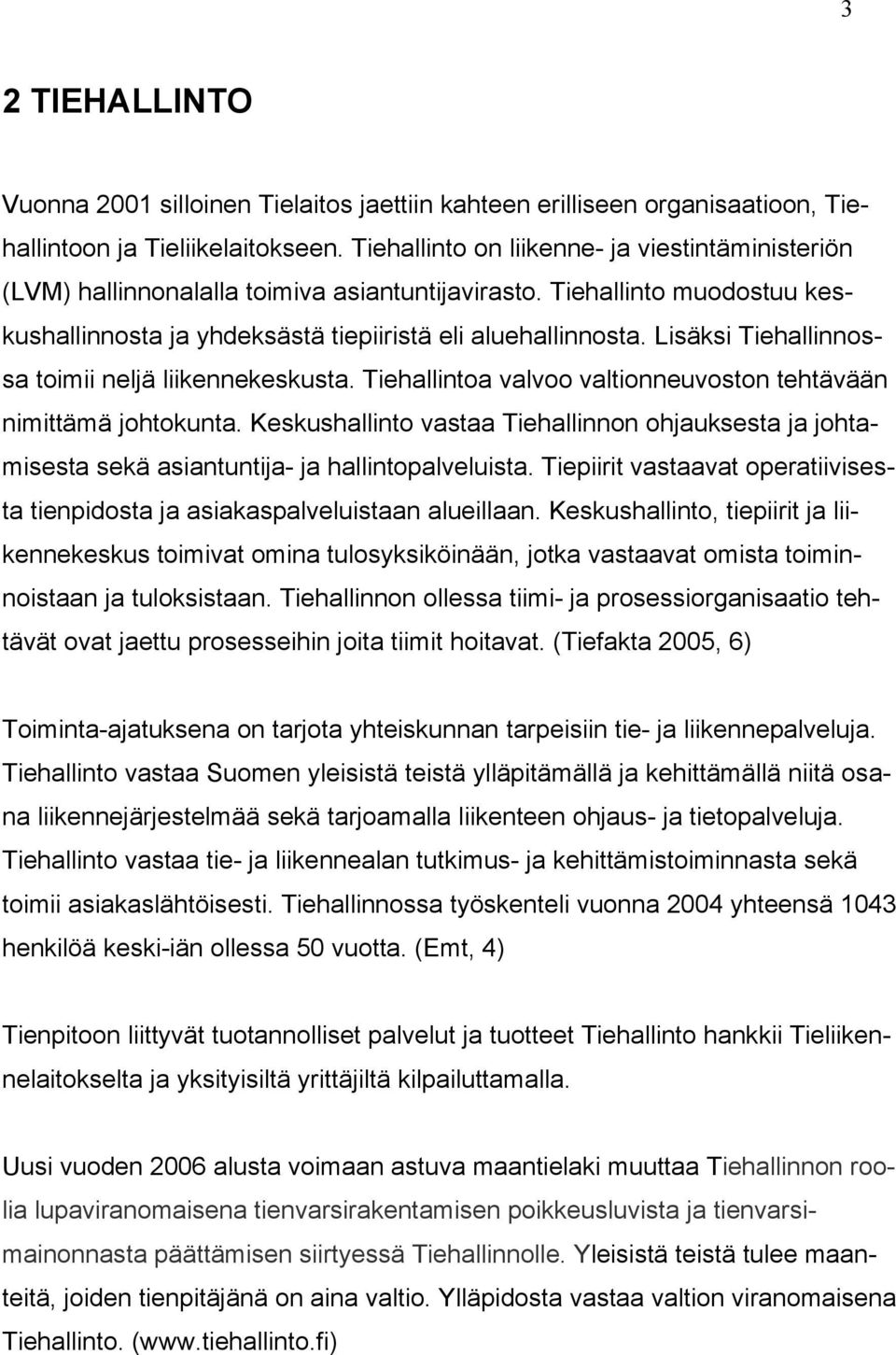 3

2 TIEHALLINTO

Vuonna 2001 silloinen Tielaitos jaettiin kahteen erilliseen organisaatioon, Tiehallintoon ja Tieliikelaitokseen. Tiehallinto on liikenne- ja viestintäministeriön (LVM) hallinnonalalla toimiva asiantuntijavirasto. Tiehallinto muodostuu keskushallinnosta ja yhdeksästä tiepiiristä eli aluehallinnosta. Lisäksi Tiehallinnossa toimii neljä liikennekeskusta. Tiehallintoa valvoo valtionneuvoston tehtävään nimittämä johtokunta. Keskushallinto vastaa Tiehallinnon ohjauksesta ja johtamisesta sekä asiantuntija- ja hallintopalveluista. Tiepiirit vastaavat operatiivisesta tienpidosta ja asiakaspalveluistaan alueillaan. Keskushallinto, tiepiirit ja liikennekeskus toimivat omina tulosyksiköinään, jotka vastaavat omista toiminnoistaan ja tuloksistaan. Tiehallinnon ollessa tiimi- ja prosessiorganisaatio tehtävät ovat jaettu prosesseihin joita tiimit hoitavat. (Tiefakta 2005, 6)

Toiminta-ajatuksena on tarjota yhteiskunnan tarpeisiin tie- ja liikennepalveluja. Tiehallinto vastaa Suomen yleisistä teistä ylläpitämällä ja kehittämällä niitä osana liikennejärjestelmää sekä tarjoamalla liikenteen ohjaus- ja tietopalveluja. Tiehallinto vastaa tie- ja liikennealan tutkimus- ja kehittämistoiminnasta sekä toimii asiakaslähtöisesti. Tiehallinnossa työskenteli vuonna 2004 yhteensä 1043 henkilöä keski-iän ollessa 50 vuotta. (Emt, 4)

Tienpitoon liittyvät tuotannolliset palvelut ja tuotteet Tiehallinto hankkii Tieliikennelaitokselta ja yksityisiltä yrittäjiltä kilpailuttamalla.

Uusi vuoden 2006 alusta voimaan astuva maantielaki muuttaa Tiehallinnon roolia lupaviranomaisena tienvarsirakentamisen poikkeusluvista ja tienvarsimainonnasta päättämisen siirtyessä Tiehallinnolle. Yleisistä teistä tulee maanteitä, joiden tienpitäjänä on aina valtio. Ylläpidosta vastaa valtion viranomaisena Tiehallinto. (www.tiehallinto.fi)